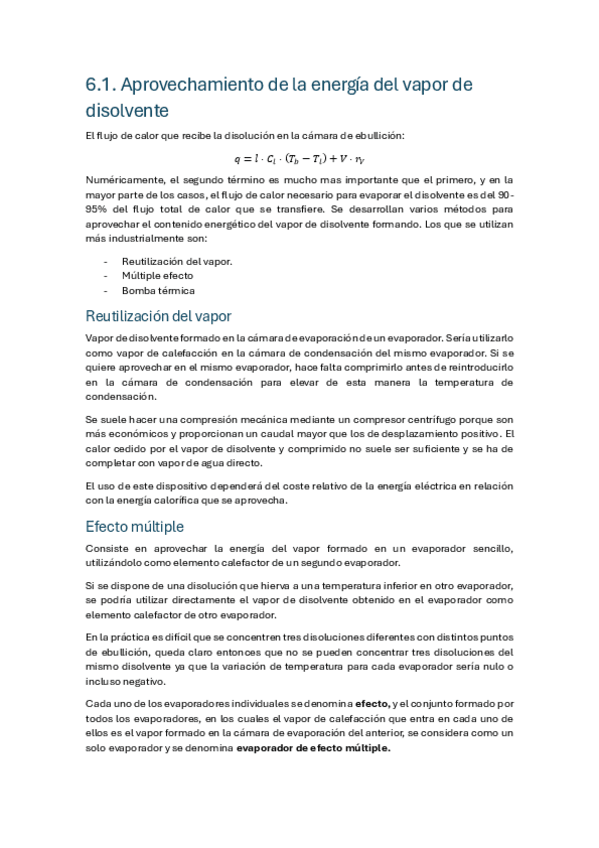 6.1. Aprovechamiento de la energía del vapor de disolvente

El flujo de calor que recibe la disolución en la cámara de ebullición:

$q = l \cdot C_l \cdot (T_b - T_l) + V \cdot r_V$

Numéricamente, el segundo término es mucho mas importante que el primero, y en la mayor parte de los casos, el flujo de calor necesario para evaporar el disolvente es del 90-95% del flujo total de calor que se transfiere. Se desarrollan varios métodos para aprovechar el contenido energético del vapor de disolvente formando. Los que se utilizan más industrialmente son:

- Reutilización del vapor.
- Múltiple efecto
- Bomba térmica

Reutilización del vapor

Vapor de disolvente formado en la cámara de evaporación de un evaporador. Sería utilizarlo como vapor de calefacción en la cámara de condensación del mismo evaporador. Si se quiere aprovechar en el mismo evaporador, hace falta comprimirlo antes de reintroducirlo en la cámara de condensación para elevar de esta manera la temperatura de condensación.

Se suele hacer una compresión mecánica mediante un compresor centrífugo porque son más económicos y proporcionan un caudal mayor que los de desplazamiento positivo. El calor cedido por el vapor de disolvente y comprimido no suele ser suficiente y se ha de completar con vapor de agua directo.

El uso de este dispositivo dependerá del coste relativo de la energía eléctrica en relación con la energía calorífica que se aprovecha.

Efecto múltiple

Consiste en aprovechar la energía del vapor formado en un evaporador sencillo, utilizándolo como elemento calefactor de un segundo evaporador.

Si se dispone de una disolución que hierva a una temperatura inferior en otro evaporador, se podría utilizar directamente el vapor de disolvente obtenido en el evaporador como elemento calefactor de otro evaporador.

En la práctica es difícil que se concentren tres disoluciones diferentes con distintos puntos de ebullición, queda claro entonces que no se pueden concentrar tres disoluciones del mismo disolvente ya que la variación de temperatura para cada evaporador sería nulo o incluso negativo.

Cada uno de los evaporadores individuales se denomina efecto, y el conjunto formado por todos los evaporadores, en los cuales el vapor de calefacción que entra en cada uno de ellos es el vapor formado en la cámara de evaporación del anterior, se considera como un solo evaporador y se denomina evaporador de efecto múltiple.